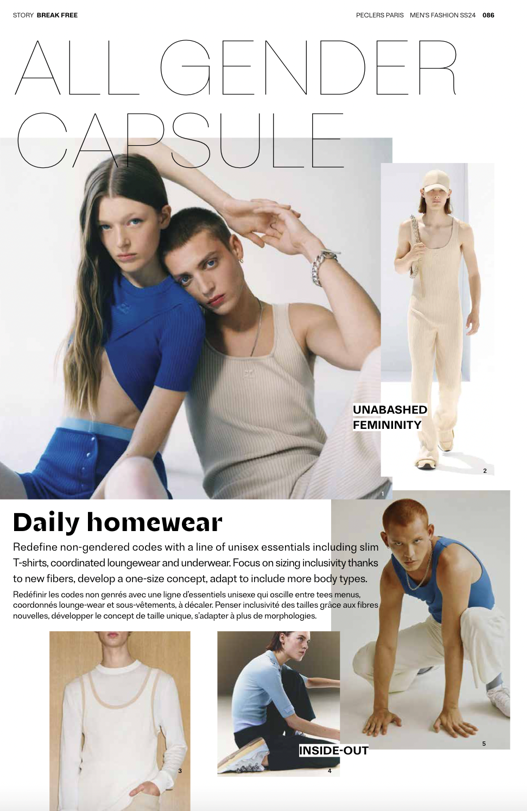 STORY BREAK FREE

PECLERS PARIS MEN'S FASHION SS24 086

ALL GENDER CAPSULE

UNABASHED FEMININITY

2

Daily homewear

Redefine non-gendered codes with a line of unisex essentials including slim T-shirts, coordinated loungewear and underwear. Focus on sizing inclusivity thanks to new fibers, develop a one-size concept, adapt to include more body types.

Redéfinir les codes non genrés avec une ligne d'essentiels unisexe qui oscille entre tees menus, coordonnés lounge-wear et sous-vêtements, à décaler. Penser inclusivité des tailles grâce aux fibres nouvelles, développer le concept de taille unique, s'adapter à plus de morphologies.

3

INSIDE-OUT

4

5